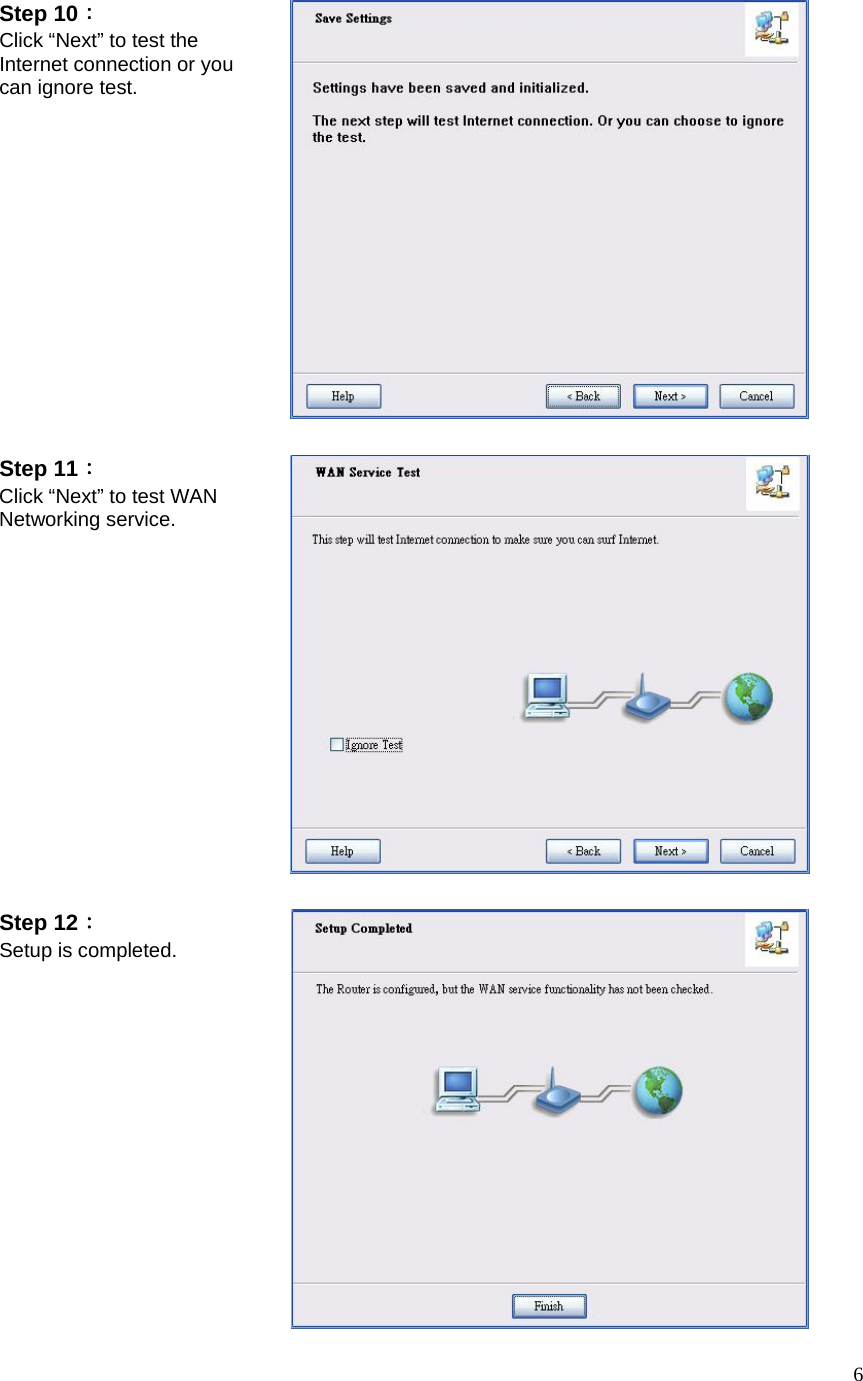 Step 10：
Click “Next” to test the Internet connection or you can ignore test.

Save Settings

Settings have been saved and initialized.

The next step will test Internet connection. Or you can choose to ignore the test.

Help
< Back
Next >
Cancel

Step 11：
Click “Next” to test WAN Networking service.

WAN Service Test

This step will test Internet connection to make sure you can surf Internet.

Ignore Test

Help
< Back
Next >
Cancel

Step 12：
Setup is completed.

Setup Completed

The Router is configured, but the WAN service functionality has not been checked.

Finish

6